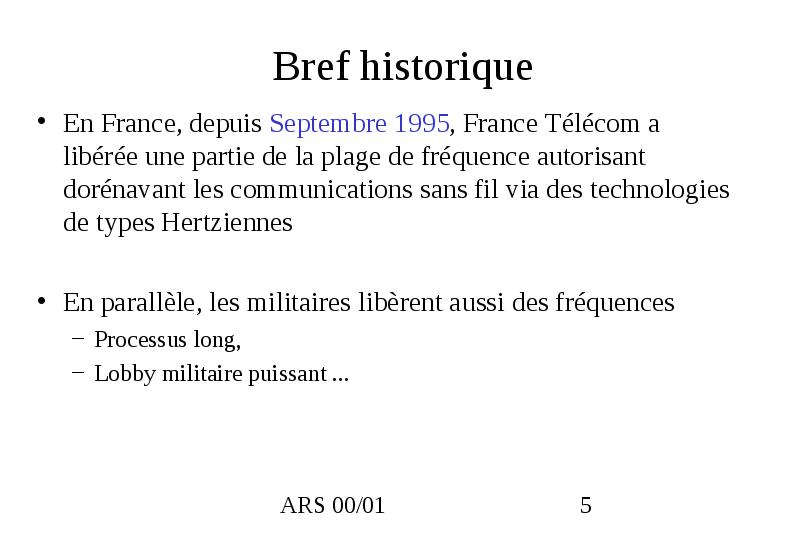 Bref historique

• En France, depuis Septembre 1995, France Télécom a libérée une partie de la plage de fréquence autorisant dorénavant les communications sans fil via des technologies de types Hertziennes

• En parallèle, les militaires libèrent aussi des fréquences
– Processus long,
– Lobby militaire puissant ...

ARS 00/01

5